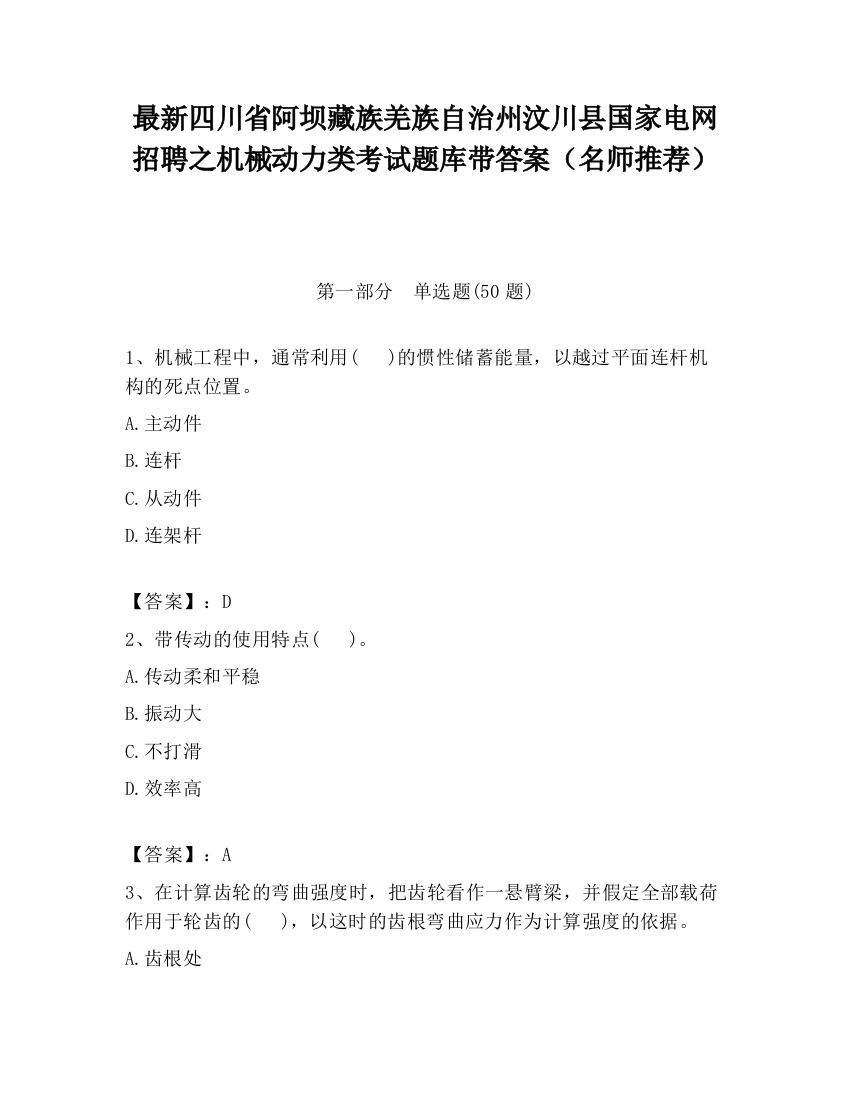 最新四川省阿坝藏族羌族自治州汶川县国家电网招聘之机械动力类考试题库带答案（名师推荐）

第一部分　单选题(50 题)

1、机械工程中，通常利用(　 )的惯性储蓄能量，以越过平面连杆机构的死点位置。

A.主动件

B.连杆

C.从动件

D.连架杆

【答案】：D

2、带传动的使用特点(　 )。

A.传动柔和平稳

B.振动大

C.不打滑

D.效率高

【答案】：A

3、在计算齿轮的弯曲强度时，把齿轮看作一悬臂梁，并假定全部载荷作用于轮齿的(　 )，以这时的齿根弯曲应力作为计算强度的依据。

A.齿根处